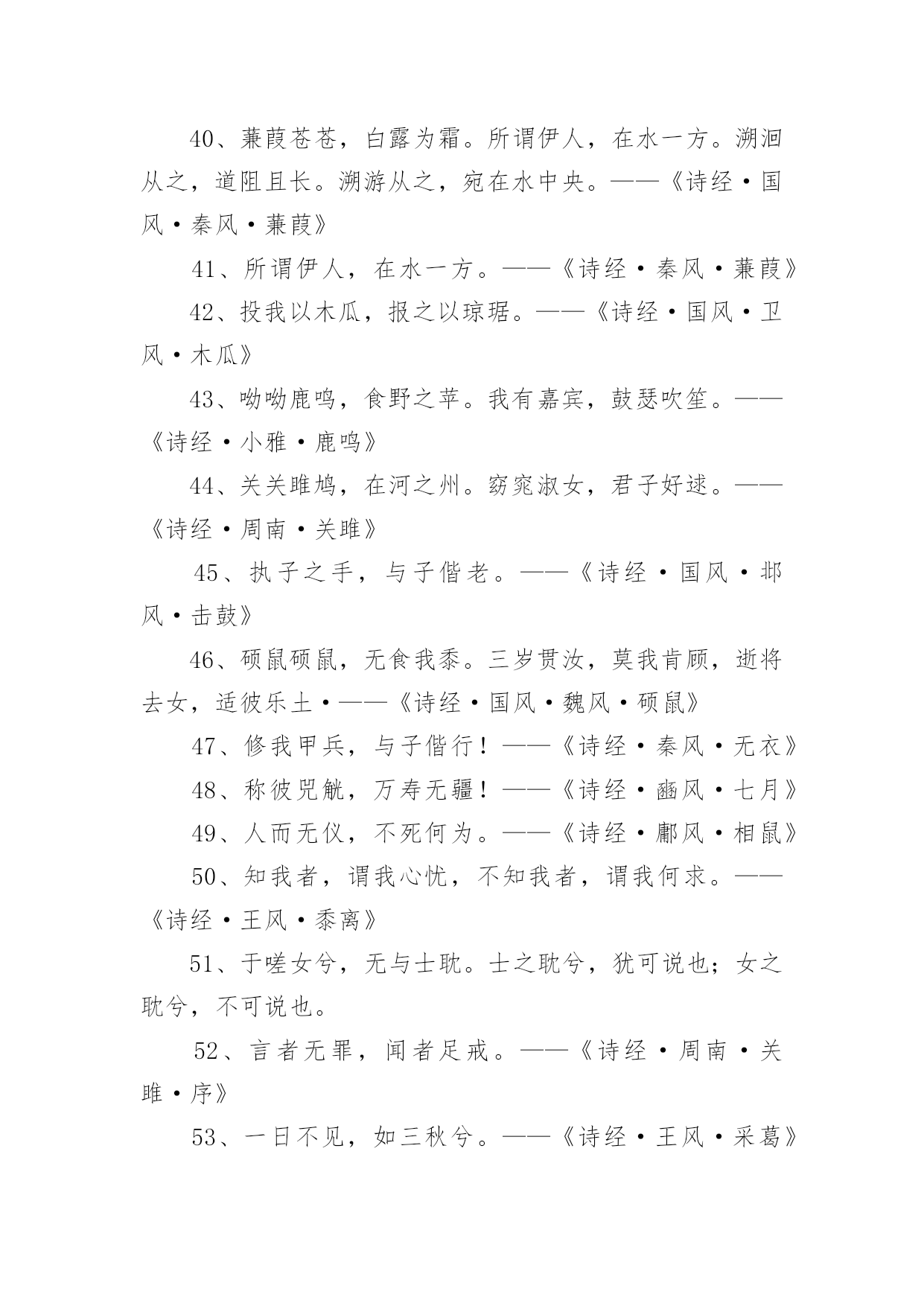 40、蒹葭苍苍，白露为霜。所谓伊人，在水一方。溯洄从之，道阻且长。溯游从之，宛在水中央。——《诗经·国风·秦风·蒹葭》

41、所谓伊人，在水一方。——《诗经·秦风·蒹葭》

42、投我以木瓜，报之以琼琚。——《诗经·国风·卫风·木瓜》

43、呦呦鹿鸣，食野之苹。我有嘉宾，鼓瑟吹笙。——《诗经·小雅·鹿鸣》

44、关关雎鸠，在河之州。窈窕淑女，君子好逑。——《诗经·周南·关雎》

45、执子之手，与子偕老。——《诗经·国风·邶风·击鼓》

46、硕鼠硕鼠，无食我黍。三岁贯汝，莫我肯顾，逝将去女，适彼乐土·——《诗经·国风·魏风·硕鼠》

47、修我甲兵，与子偕行！——《诗经·秦风·无衣》

48、称彼兕觥，万寿无疆！——《诗经·豳风·七月》

49、人而无仪，不死何为。——《诗经·鄘风·相鼠》

50、知我者，谓我心忧，不知我者，谓我何求。——《诗经·王风·黍离》

51、于嗟女兮，无与士耽。士之耽兮，犹可说也；女之耽兮，不可说也。

52、言者无罪，闻者足戒。——《诗经·周南·关雎·序》

53、一日不见，如三秋兮。——《诗经·王风·采葛》